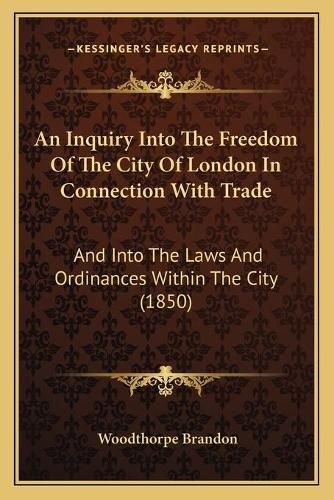 —KESSINGER'S LEGACY REPRINTS—

An Inquiry Into The Freedom Of The City Of London In Connection With Trade

And Into The Laws And Ordinances Within The City (1850)

Woodthorpe Brandon